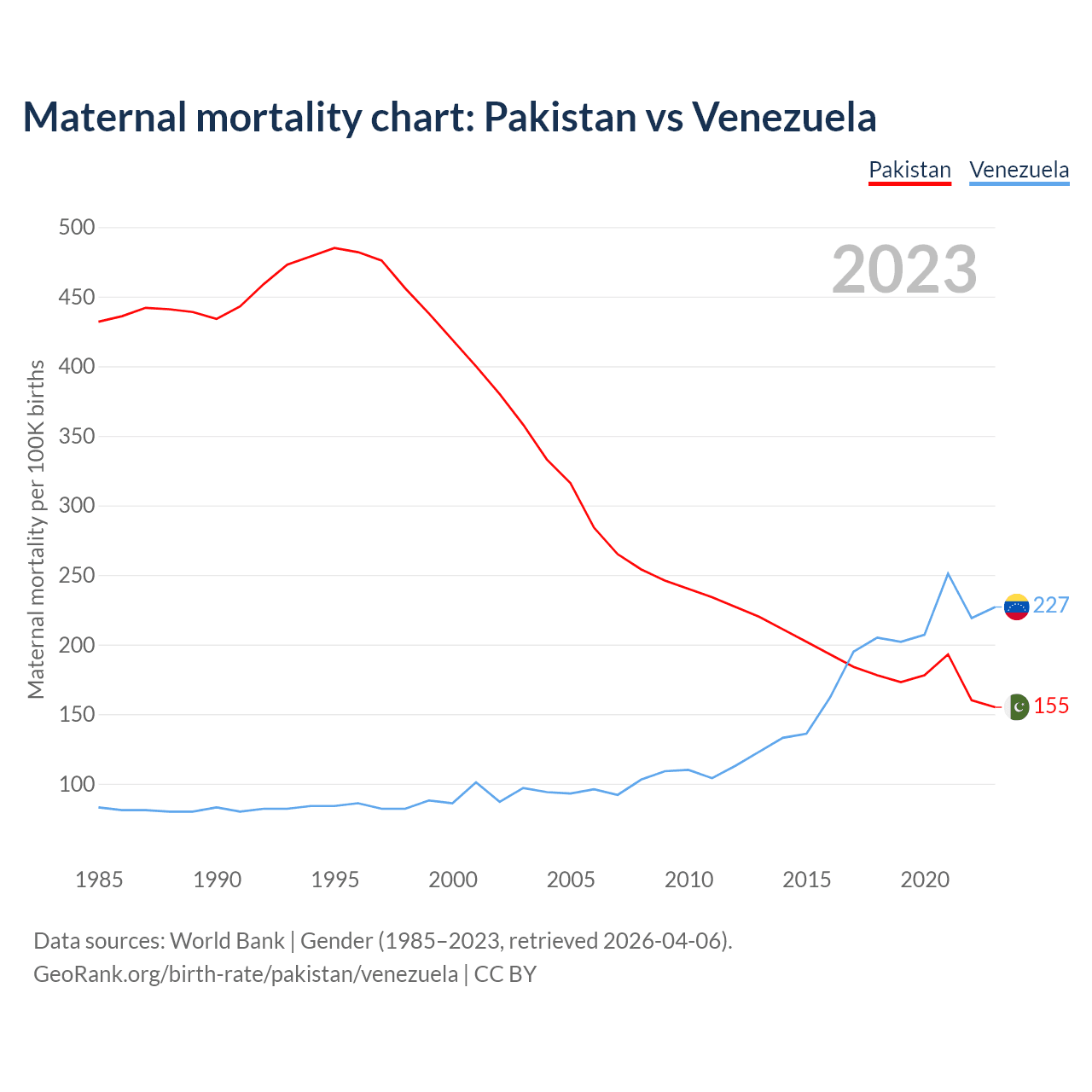 Maternal mortality chart: Pakistan vs Venezuela

Pakistan Venezuela

2023

Maternal mortality per 100K births

500
450
400
350
300
250
200
150
100

227
155

1985 1990 1995 2000 2005 2010 2015 2020

Data sources: World Bank | Gender (1985–2023, retrieved 2026-04-06).
GeoRank.org/birth-rate/pakistan/venezuela | CC BY